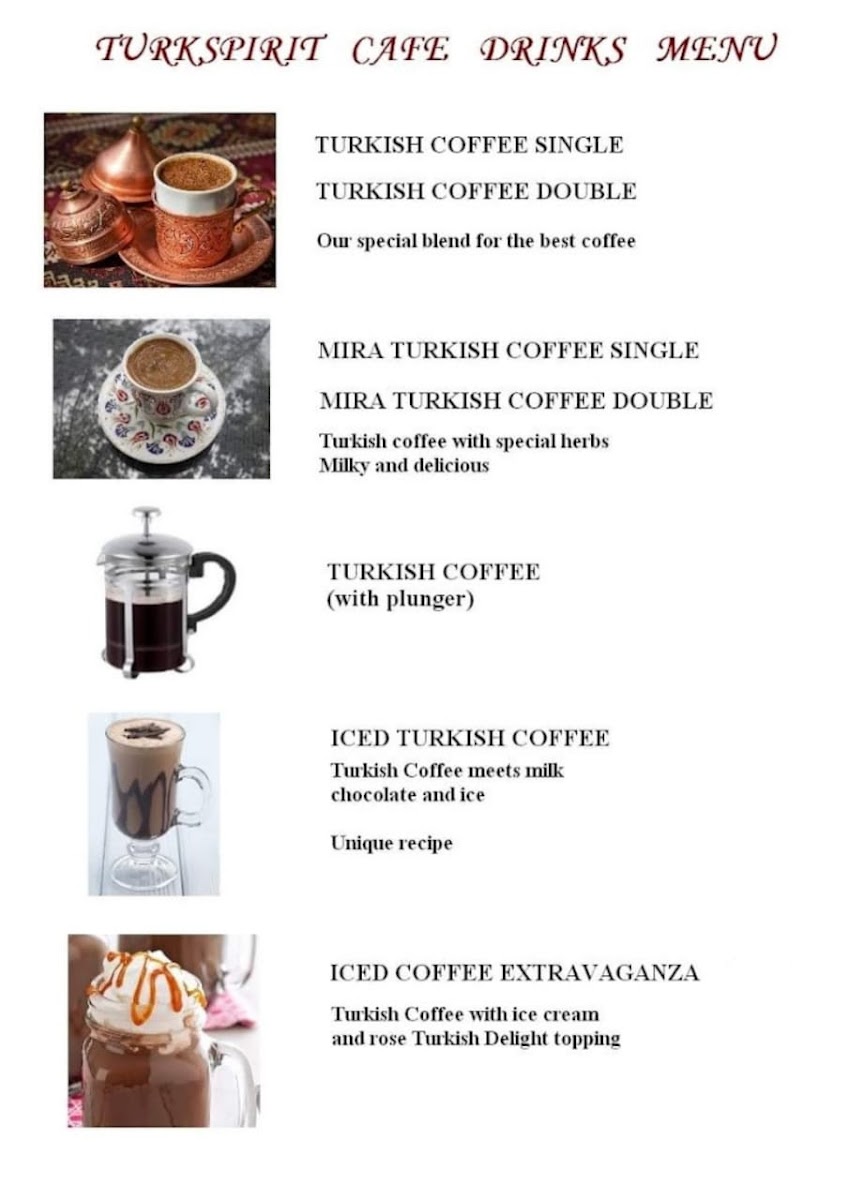 TURKSPIRIT CAFE DRINKS MENU

TURKISH COFFEE SINGLE

TURKISH COFFEE DOUBLE

Our special blend for the best coffee

MIRA TURKISH COFFEE SINGLE

MIRA TURKISH COFFEE DOUBLE

Turkish coffee with special herbs
Milky and delicious

TURKISH COFFEE
(with plunger)

ICED TURKISH COFFEE

Turkish Coffee meets milk chocolate and ice

Unique recipe

ICED COFFEE EXTRAVAGANZA

Turkish Coffee with ice cream and rose Turkish Delight topping